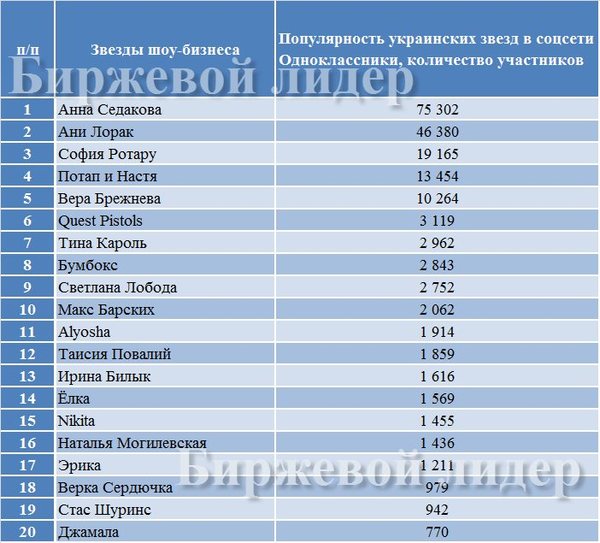 | п/п | Звезды шоу-бизнеса | Популярность украинских звезд в соцсети Одноклассники, количество участников |
|---|---|---|
| 1 | Анна Седакова | 75 302 |
| 2 | Ани Лорак | 46 380 |
| 3 | София Ротару | 19 165 |
| 4 | Потап и Настя | 13 454 |
| 5 | Вера Брежнева | 10 264 |
| 6 | Quest Pistols | 3 119 |
| 7 | Тина Кароль | 2 962 |
| 8 | Бумбокс | 2 843 |
| 9 | Светлана Лобода | 2 752 |
| 10 | Макс Барских | 2 062 |
| 11 | Alyosha | 1 914 |
| 12 | Таисия Повалий | 1 859 |
| 13 | Ирина Билык | 1 616 |
| 14 | Ёлка | 1 569 |
| 15 | Nikita | 1 455 |
| 16 | Наталья Могилевская | 1 436 |
| 17 | Эрика | 1 211 |
| 18 | Верка Сердючка | 979 |
| 19 | Стас Шуринс | 942 |
| 20 | Джамала | 770 |

Биржевой лидер
Биржевой лидер